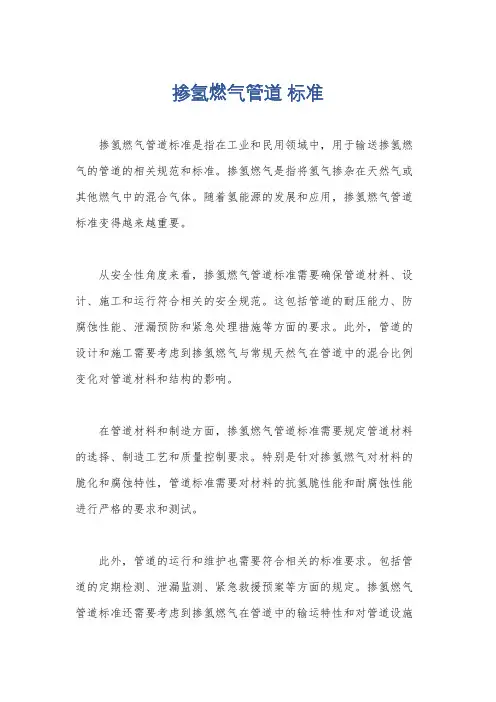 掺氢燃气管道 标准

掺氢燃气管道标准是指在工业和民用领域中，用于输送掺氢燃气的管道的相关规范和标准。掺氢燃气是指将氢气掺杂在天然气或其他燃气中的混合气体。随着氢能源的发展和应用，掺氢燃气管道标准变得越来越重要。

从安全性角度来看，掺氢燃气管道标准需要确保管道材料、设计、施工和运行符合相关的安全规范。这包括管道的耐压能力、防腐蚀性能、泄漏预防和紧急处理措施等方面的要求。此外，管道的设计和施工需要考虑到掺氢燃气与常规天然气在管道中的混合比例变化对管道材料和结构的影响。

在管道材料和制造方面，掺氢燃气管道标准需要规定管道材料的选择、制造工艺和质量控制要求。特别是针对掺氢燃气对材料的脆化和腐蚀特性，管道标准需要对材料的抗氢脆性能和耐腐蚀性能进行严格的要求和测试。

此外，管道的运行和维护也需要符合相关的标准要求。包括管道的定期检测、泄漏监测、紧急救援预案等方面的规定。掺氢燃气管道标准还需要考虑到掺氢燃气在管道中的输运特性和对管道设施